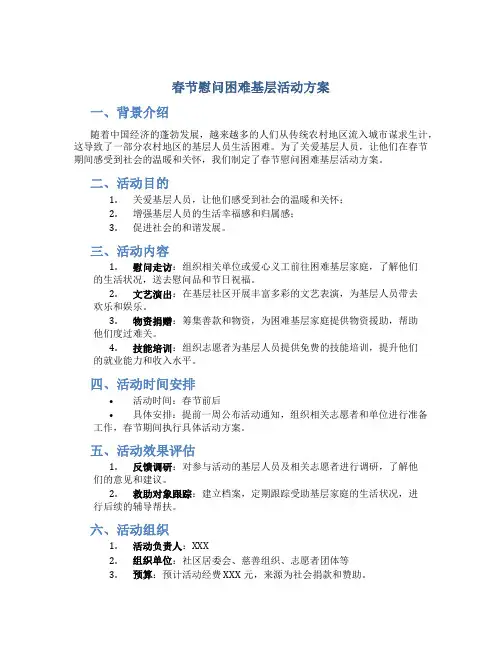 春节慰问困难基层活动方案

一、背景介绍

随着中国经济的蓬勃发展，越来越多的人们从传统农村地区流入城市谋求生计，这导致了一部分农村地区的基层人员生活困难。为了关爱基层人员，让他们在春节期间感受到社会的温暖和关怀，我们制定了春节慰问困难基层活动方案。

二、活动目的

1. 关爱基层人员，让他们感受到社会的温暖和关怀；
2. 增强基层人员的生活幸福感和归属感；
3. 促进社会的和谐发展。

三、活动内容

1. 慰问走访：组织相关单位或爱心义工前往困难基层家庭，了解他们的生活状况，送去慰问品和节日祝福。
2. 文艺演出：在基层社区开展丰富多彩的文艺表演，为基层人员带去欢乐和娱乐。
3. 物资捐赠：筹集善款和物资，为困难基层家庭提供物资援助，帮助他们度过难关。
4. 技能培训：组织志愿者为基层人员提供免费的技能培训，提升他们的就业能力和收入水平。

四、活动时间安排

• 活动时间：春节前后
• 具体安排：提前一周公布活动通知，组织相关志愿者和单位进行准备工作，春节期间执行具体活动方案。

五、活动效果评估

1. 反馈调研：对参与活动的基层人员及相关志愿者进行调研，了解他们的意见和建议。
2. 救助对象跟踪：建立档案，定期跟踪受助基层家庭的生活状况，进行后续的辅导帮扶。

六、活动组织

1. 活动负责人：XXX
2. 组织单位：社区居委会、慈善组织、志愿者团体等
3. 预算：预计活动经费XXX元，来源为社会捐款和赞助。